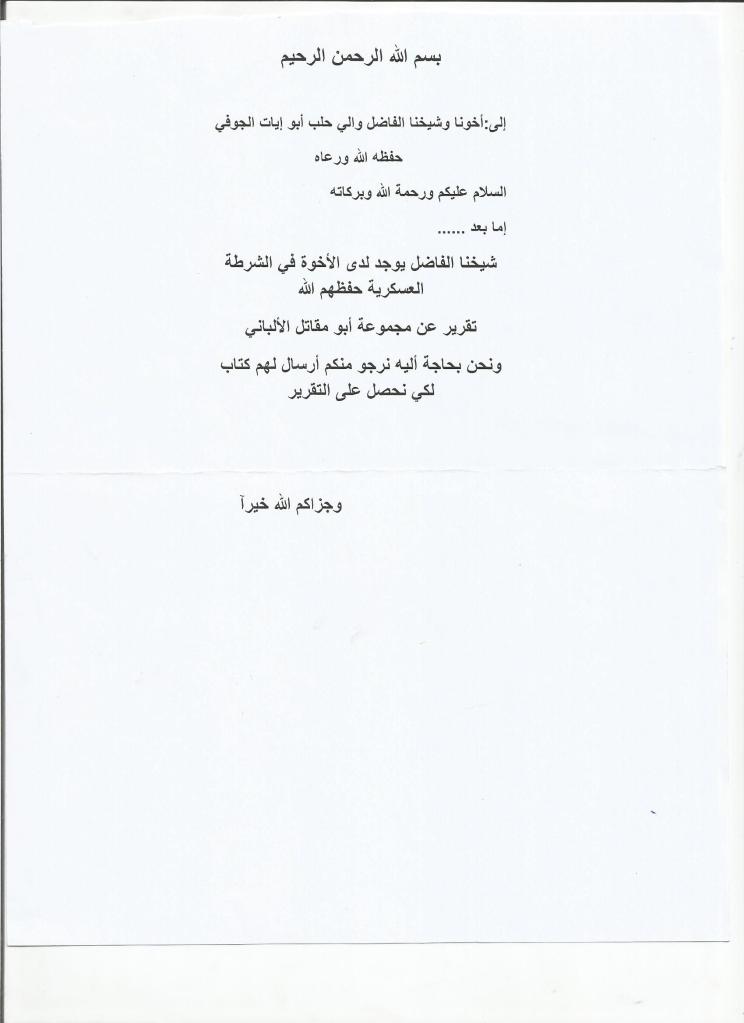 بسم الله الرحمن الرحيم

إلى:أخونا وشيخنا الفاضل والي حلب أبو إيات الجوفي

حفظه الله ورعاه

السلام عليكم ورحمة الله وبركاته

إما بعد ......

شيخنا الفاضل يوجد لدى الأخوة في الشرطة العسكرية حفظهم الله

تقرير عن مجموعة أبو مقاتل الألباني

ونحن بحاجة أليه نرجو منكم أرسال لهم كتاب لكي نحصل على التقرير

وجزاكم الله خيرآ